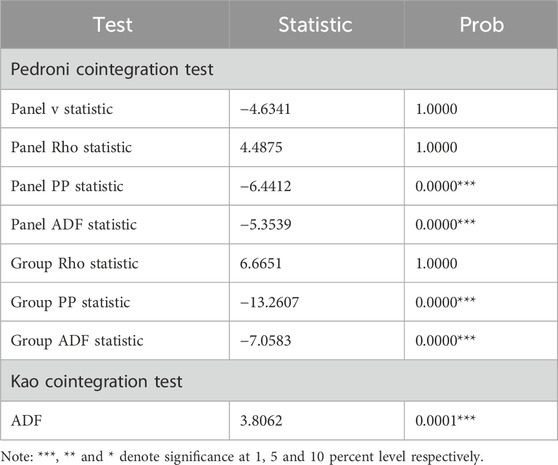 | Test | Statistic | Prob |
|---|---|---|
| Pedroni cointegration test | | |
| Panel v statistic | −4.6341 | 1.0000 |
| Panel Rho statistic | 4.4875 | 1.0000 |
| Panel PP statistic | −6.4412 | 0.0000*** |
| Panel ADF statistic | −5.3539 | 0.0000*** |
| Group Rho statistic | 6.6651 | 1.0000 |
| Group PP statistic | −13.2607 | 0.0000*** |
| Group ADF statistic | −7.0583 | 0.0000*** |
| Kao cointegration test | | |
| ADF | 3.8062 | 0.0001*** |

Note: ***, ** and * denote significance at 1, 5 and 10 percent level respectively.